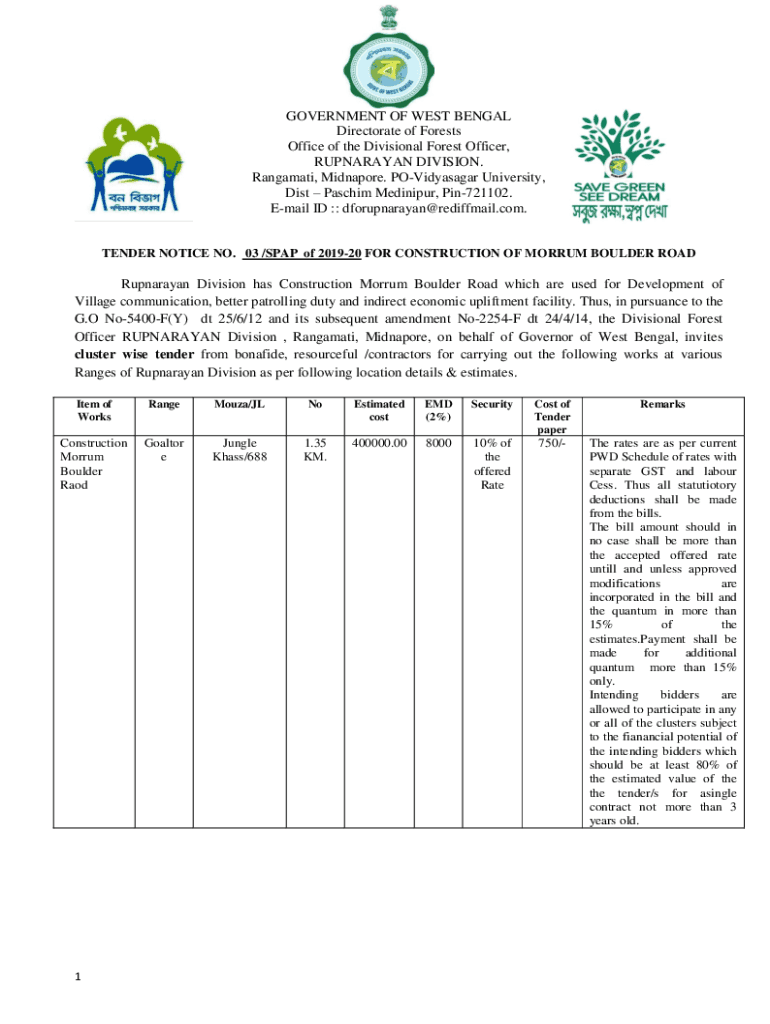 বন বিভাগ
পশ্চিমবঙ্গ সরকার

GOVERNMENT OF WEST BENGAL
Directorate of Forests
Office of the Divisional Forest Officer,
RUPNARAYAN DIVISION.
Rangamati, Midnapore. PO-Vidyasagar University,
Dist – Paschim Medinipur, Pin-721102.
E-mail ID :: dforupnarayan@rediffmail.com.

SAVE GREEN
SEE DREAM
সবুজ রক্ষা, স্বপ্ন দেখা

TENDER NOTICE NO. 03 /SPAP of 2019-20 FOR CONSTRUCTION OF MORRUM BOULDER ROAD

Rupnarayan Division has Construction Morrum Boulder Road which are used for Development of Village communication, better patrolling duty and indirect economic upliftment facility. Thus, in pursuance to the G.O No-5400-F(Y) dt 25/6/12 and its subsequent amendment No-2254-F dt 24/4/14, the Divisional Forest Officer RUPNARAYAN Division , Rangamati, Midnapore, on behalf of Governor of West Bengal, invites cluster wise tender from bonafide, resourceful /contractors for carrying out the following works at various Ranges of Rupnarayan Division as per following location details & estimates.

| Item of Works | Range | Mouza/JL | No | Estimated cost | EMD (2%) | Security | Cost of Tender paper | Remarks |
|---|---|---|---|---|---|---|---|---|
| Construction Morrum Boulder Raod | Goaltore | Jungle Khass/688 | 1.35 KM. | 400000.00 | 8000 | 10% of the offered Rate | 750/- | The rates are as per current PWD Schedule of rates with separate GST and labour Cess. Thus all statutiotory deductions shall be made from the bills. The bill amount should in no case shall be more than the accepted offered rate untill and unless approved modifications are incorporated in the bill and the quantum in more than 15% of the estimates.Payment shall be made for additional quantum more than 15% only. Intending bidders are allowed to participate in any or all of the clusters subject to the fianancial potential of the intending bidders which should be at least 80% of the estimated value of the the tender/s for asingle contract not more than 3 years old. |

1